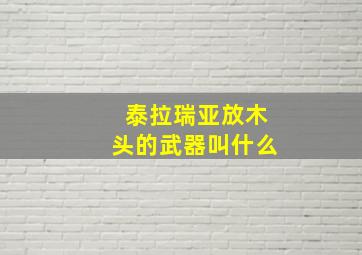 泰拉瑞亚放木头的武器叫什么